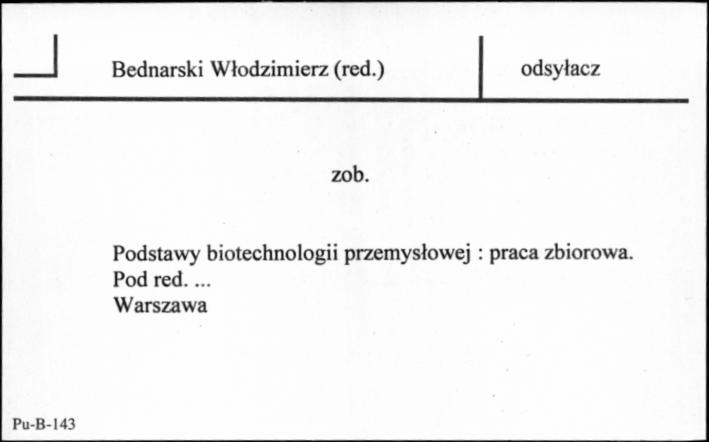 Bednarski Włodzimierz (red.)

odsyłacz

zob.

Podstawy biotechnologii przemysłowej : praca zbiorowa.
Pod red. ...
Warszawa

Pu-B-143